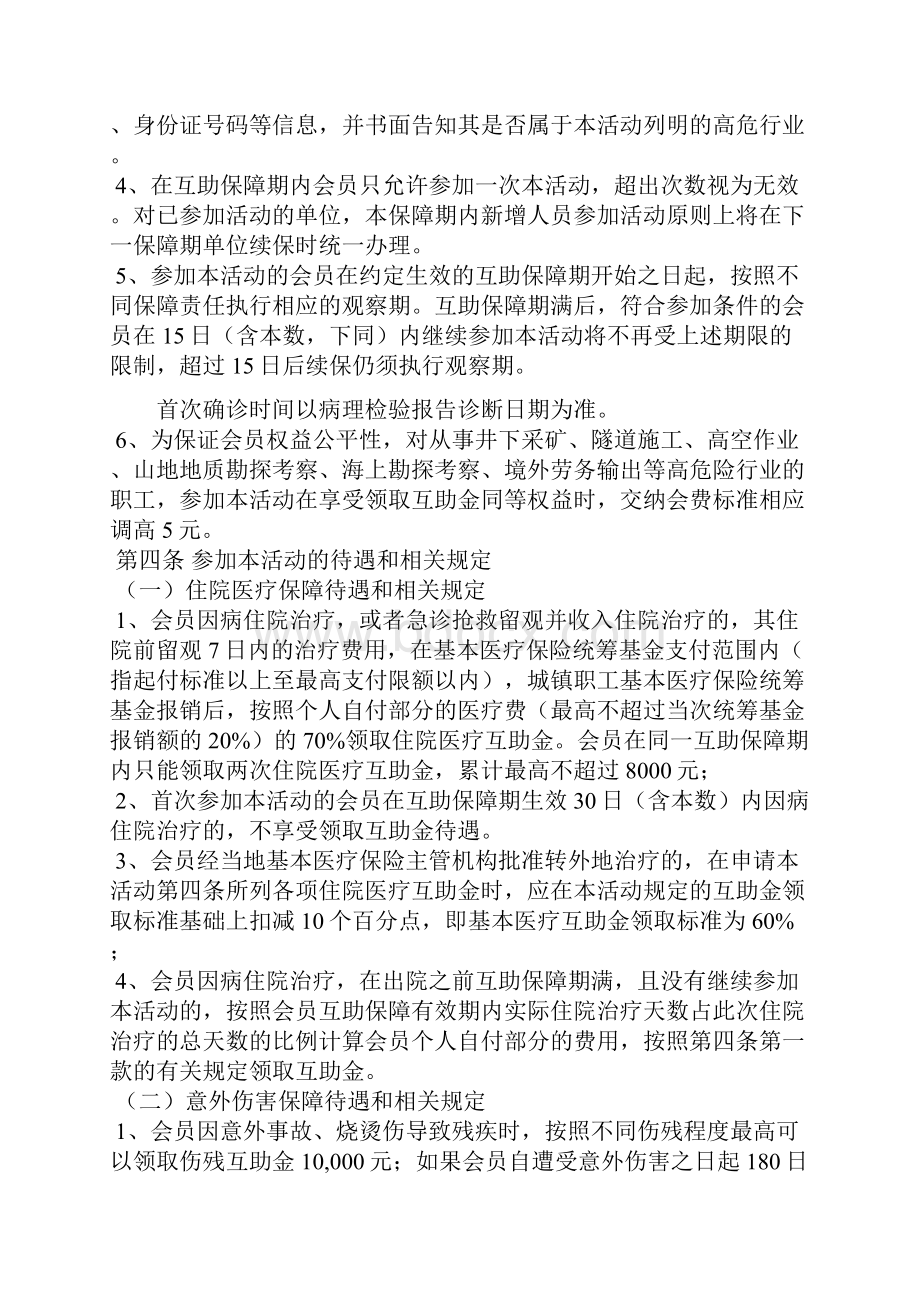 、身份证号码等信息，并书面告知其是否属于本活动列明的高危行业。

4、在互助保障期内会员只允许参加一次本活动，超出次数视为无效。对已参加活动的单位，本保障期内新增人员参加活动原则上将在下一保障期单位续保时统一办理。

5、参加本活动的会员在约定生效的互助保障期开始之日起，按照不同保障责任执行相应的观察期。互助保障期满后，符合参加条件的会员在 15 日（含本数，下同）内继续参加本活动将不再受上述期限的限制，超过 15 日后续保仍须执行观察期。

首次确诊时间以病理检验报告诊断日期为准。

6、为保证会员权益公平性，对从事井下采矿、隧道施工、高空作业、山地地质勘探考察、海上勘探考察、境外劳务输出等高危险行业的职工，参加本活动在享受领取互助金同等权益时，交纳会费标准相应调高 5 元。

第四条 参加本活动的待遇和相关规定

（一）住院医疗保障待遇和相关规定

1、会员因病住院治疗，或者急诊抢救留观并收入住院治疗的，其住院前留观 7 日内的治疗费用，在基本医疗保险统筹基金支付范围内（指起付标准以上至最高支付限额以内），城镇职工基本医疗保险统筹基金报销后，按照个人自付部分的医疗费（最高不超过当次统筹基金报销额的 20%）的 70%领取住院医疗互助金。会员在同一互助保障期内只能领取两次住院医疗互助金，累计最高不超过 8000 元；

2、首次参加本活动的会员在互助保障期生效 30 日（含本数）内因病住院治疗的，不享受领取互助金待遇。

3、会员经当地基本医疗保险主管机构批准转外地治疗的，在申请本活动第四条所列各项住院医疗互助金时，应在本活动规定的互助金领取标准基础上扣减 10 个百分点，即基本医疗互助金领取标准为 60%；

4、会员因病住院治疗，在出院之前互助保障期满，且没有继续参加本活动的，按照会员互助保障有效期内实际住院治疗天数占此次住院治疗的总天数的比例计算会员个人自付部分的费用，按照第四条第一款的有关规定领取互助金。

（二）意外伤害保障待遇和相关规定

1、会员因意外事故、烧烫伤导致残疾时，按照不同伤残程度最高可以领取伤残互助金 10,000 元；如果会员自遭受意外伤害之日起 180 日